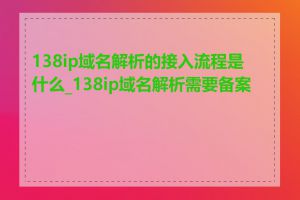 138ip域名解析的接入流程是什么_138ip域名解析需要备案